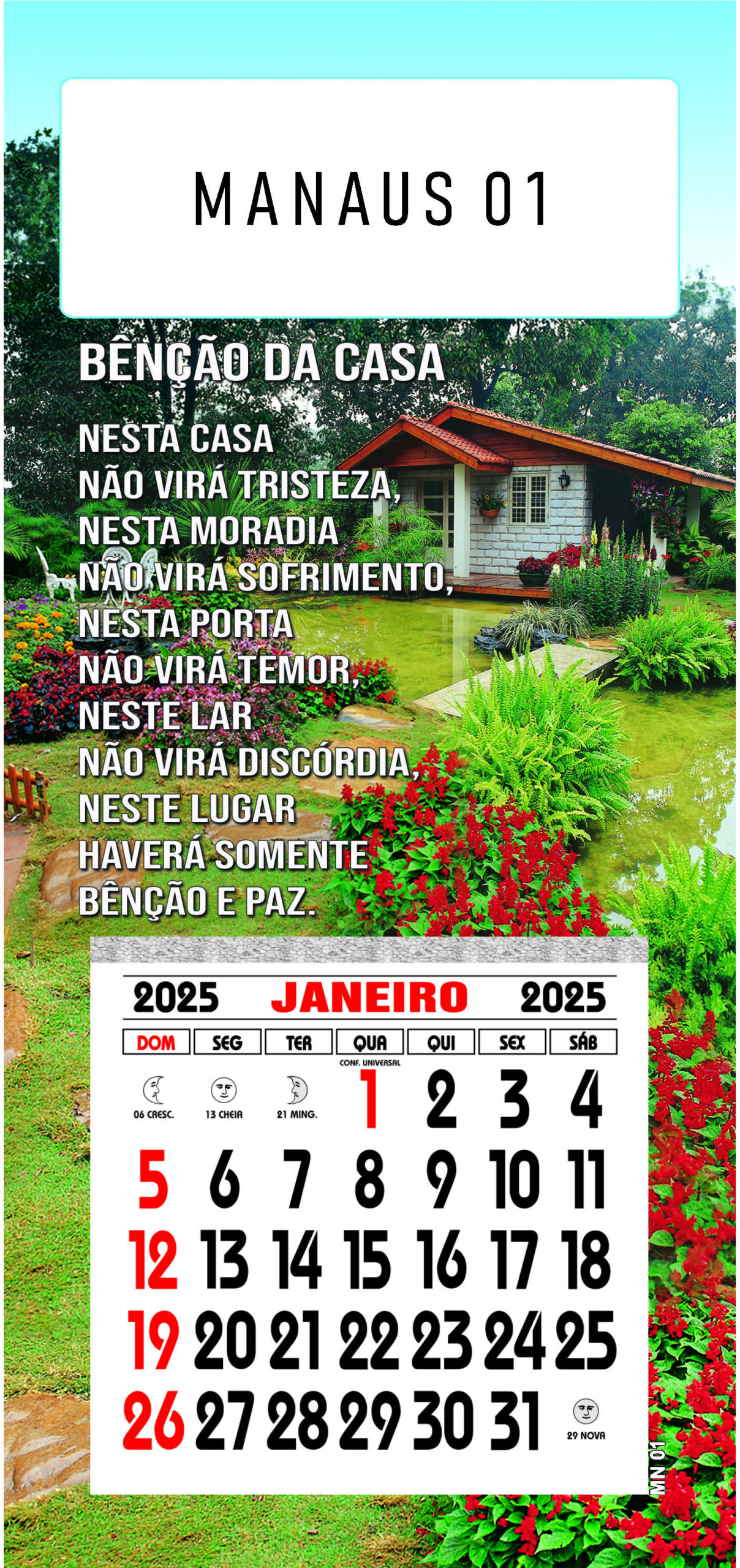 MANAUS 01

BÊNÇÃO DA CASA

NESTA CASA
NÃO VIRÁ TRISTEZA,
NESTA MORADIA
NÃO VIRÁ SOFRIMENTO,
NESTA PORTA
NÃO VIRÁ TEMOR,
NESTE LAR
NÃO VIRÁ DISCÓRDIA,
NESTE LUGAR
HAVERÁ SOMENTE
BÊNÇÃO E PAZ.

2025 JANEIRO 2025

| DOM | SEG | TER | QUA | QUI | SEX | SÁB |
|---|---|---|---|---|---|---|
| 06 CRESC. | 13 CHEIA | 21 MING. | CONF. UNIVERSAL 1 | 2 | 3 | 4 |
| 5 | 6 | 7 | 8 | 9 | 10 | 11 |
| 12 | 13 | 14 | 15 | 16 | 17 | 18 |
| 19 | 20 | 21 | 22 | 23 | 24 | 25 |
| 26 | 27 | 28 | 29 | 30 | 31 | 29 NOVA |

MN 01